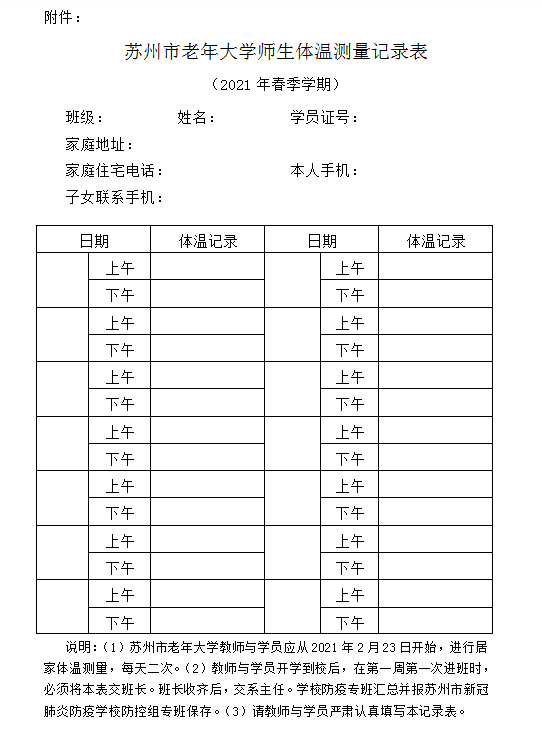 附件：

苏州市老年大学师生体温测量记录表

（2021 年春季学期）

班级： 姓名： 学员证号：

家庭地址：

家庭住宅电话： 本人手机：

子女联系手机：

| 日期 | | 体温记录 | 日期 | | 体温记录 |
|---|---|---|---|---|---|
| | 上午 | | | 上午 | |
| | 下午 | | | 下午 | |
| | 上午 | | | 上午 | |
| | 下午 | | | 下午 | |
| | 上午 | | | 上午 | |
| | 下午 | | | 下午 | |
| | 上午 | | | 上午 | |
| | 下午 | | | 下午 | |
| | 上午 | | | 上午 | |
| | 下午 | | | 下午 | |
| | 上午 | | | 上午 | |
| | 下午 | | | 下午 | |
| | 上午 | | | 上午 | |
| | 下午 | | | 下午 | |

说明：（1）苏州市老年大学教师与学员应从 2021 年 2 月 23 日开始，进行居家体温测量，每天二次。（2）教师与学员开学到校后，在第一周第一次进班时，必须将本表交班长。班长收齐后，交系主任。学校防疫专班汇总并报苏州市新冠肺炎防疫学校防控组专班保存。（3）请教师与学员严肃认真填写本记录表。